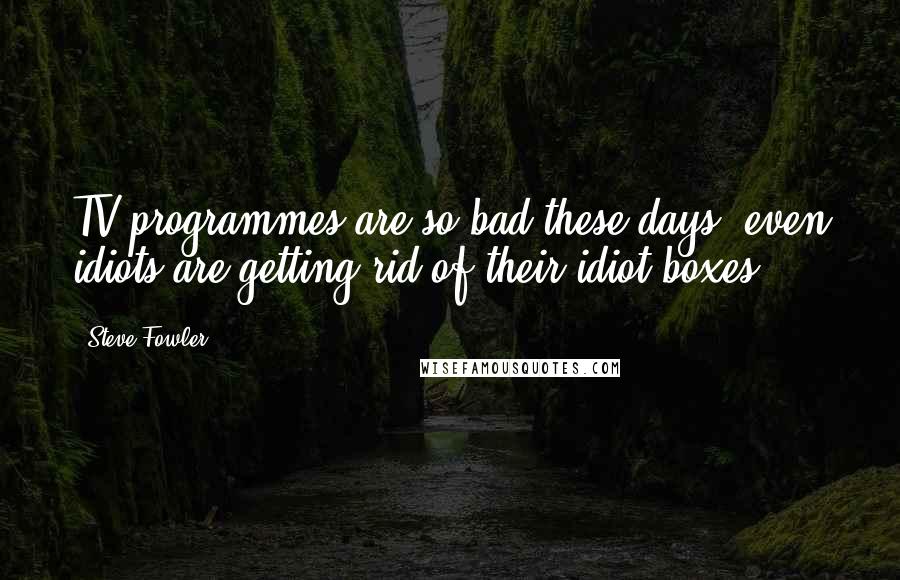 TV programmes are so bad these days, even idiots are getting rid of their idiot boxes.

Steve Fowler

WISEFAMOUSQUOTES.COM